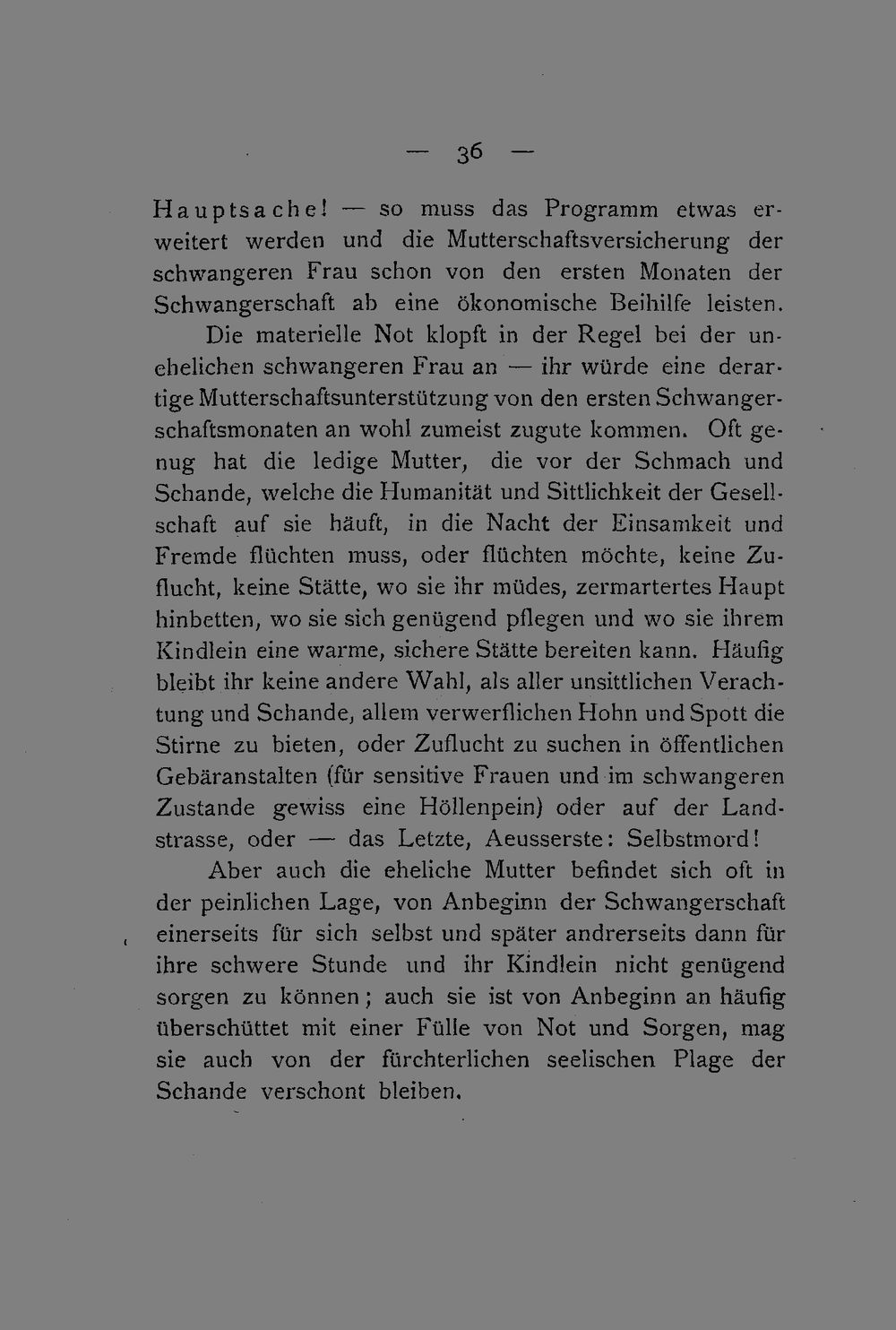 — 36 —

Hauptsache! — so muss das Programm etwas erweitert werden und die Mutterschaftsversicherung der schwangeren Frau schon von den ersten Monaten der Schwangerschaft ab eine ökonomische Beihilfe leisten.

Die materielle Not klopft in der Regel bei der unehelichen schwangeren Frau an — ihr würde eine derartige Mutterschaftsunterstützung von den ersten Schwangerschaftsmonaten an wohl zumeist zugute kommen. Oft genug hat die ledige Mutter, die vor der Schmach und Schande, welche die Humanität und Sittlichkeit der Gesellschaft auf sie häuft, in die Nacht der Einsamkeit und Fremde flüchten muss, oder flüchten möchte, keine Zuflucht, keine Stätte, wo sie ihr müdes, zermartertes Haupt hinbetten, wo sie sich genügend pflegen und wo sie ihrem Kindlein eine warme, sichere Stätte bereiten kann. Häufig bleibt ihr keine andere Wahl, als aller unsittlichen Verachtung und Schande, allem verwerflichen Hohn und Spott die Stirne zu bieten, oder Zuflucht zu suchen in öffentlichen Gebäranstalten (für sensitive Frauen und im schwangeren Zustande gewiss eine Höllenpein) oder auf der Landstrasse, oder — das Letzte, Aeusserste: Selbstmord!

Aber auch die eheliche Mutter befindet sich oft in der peinlichen Lage, von Anbeginn der Schwangerschaft einerseits für sich selbst und später andrerseits dann für ihre schwere Stunde und ihr Kindlein nicht genügend sorgen zu können; auch sie ist von Anbeginn an häufig überschüttet mit einer Fülle von Not und Sorgen, mag sie auch von der fürchterlichen seelischen Plage der Schande verschont bleiben.